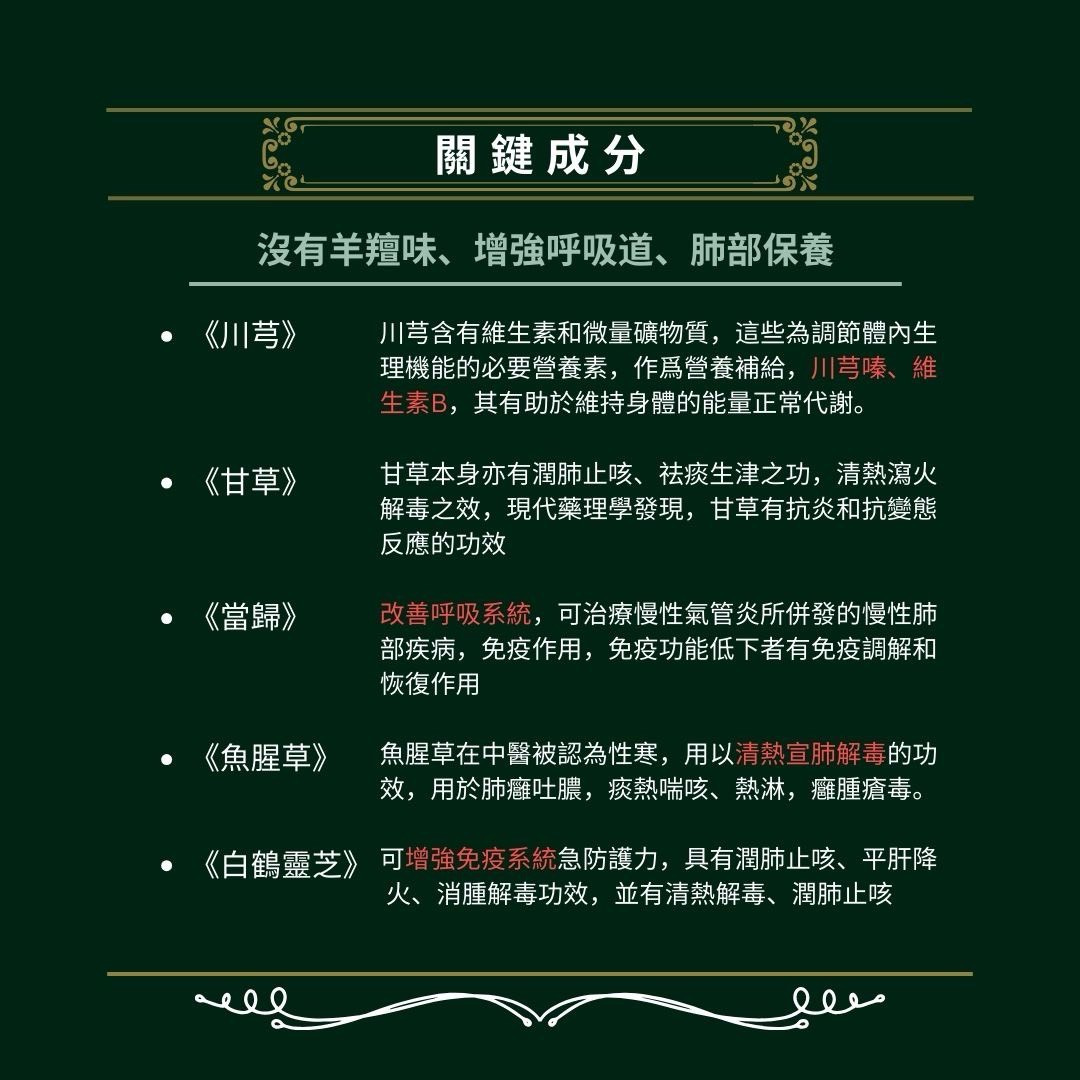 關鍵成分

沒有羊羶味、增強呼吸道、肺部保養

• 《川芎》 川芎含有維生素和微量礦物質，這些為調節體內生理機能的必要營養素，作爲營養補給，川芎嗪、維生素B，其有助於維持身體的能量正常代謝。

• 《甘草》 甘草本身亦有潤肺止咳、祛痰生津之功，清熱瀉火解毒之效，現代藥理學發現，甘草有抗炎和抗變態反應的功效

• 《當歸》 改善呼吸系統，可治療慢性氣管炎所併發的慢性肺部疾病，免疫作用，免疫功能低下者有免疫調解和恢復作用

• 《魚腥草》 魚腥草在中醫被認為性寒，用以清熱宣肺解毒的功效，用於肺癰吐膿，痰熱喘咳、熱淋，癰腫瘡毒。

• 《白鶴靈芝》 可增強免疫系統急防護力，具有潤肺止咳、平肝降火、消腫解毒功效，並有清熱解毒、潤肺止咳